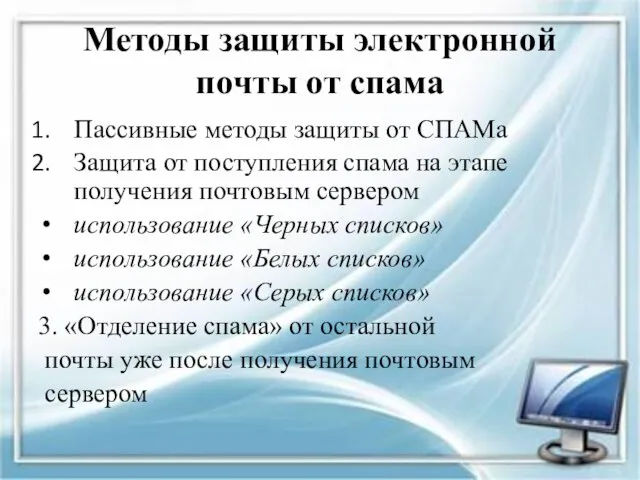 Методы защиты электронной почты от спама

1. Пассивные методы защиты от СПАМа
2. Защита от поступления спама на этапе получения почтовым сервером
• использование «Черных списков»
• использование «Белых списков»
• использование «Серых списков»

3. «Отделение спама» от остальной почты уже после получения почтовым сервером